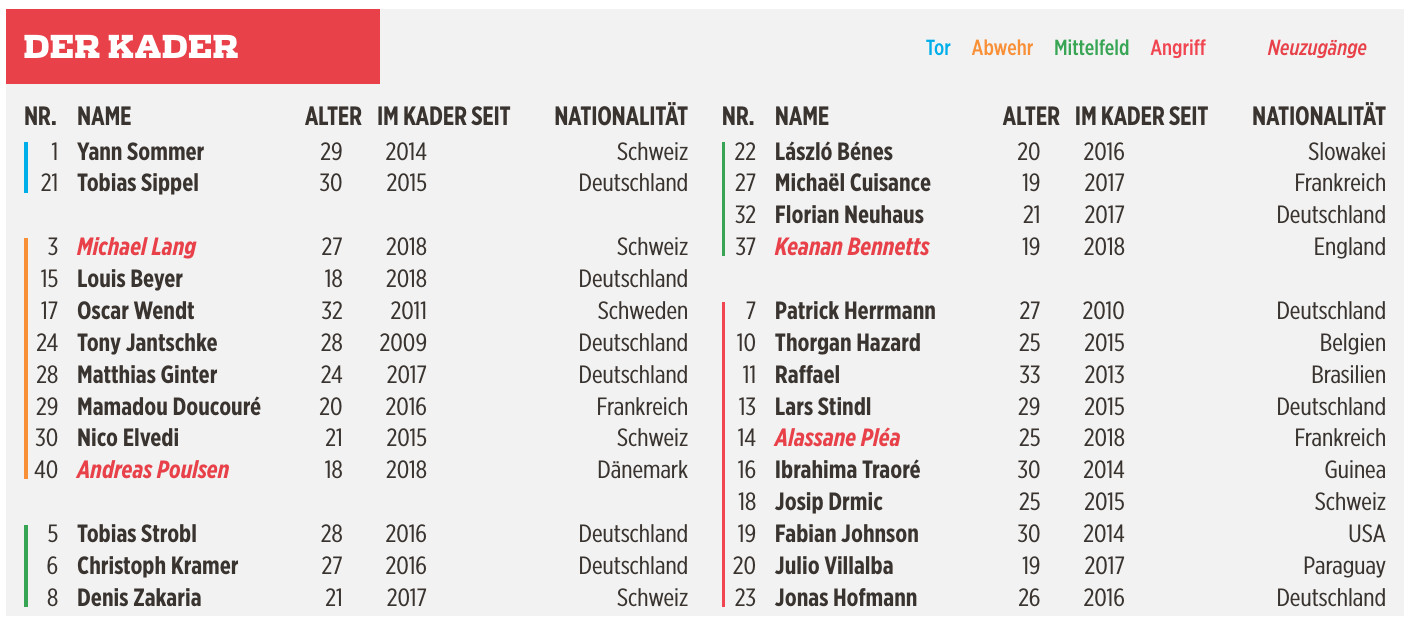 DER KADER

Tor Abwehr Mittelfeld Angriff Neuzugänge

| NR. | NAME | ALTER | IM KADER SEIT | NATIONALITÄT |
|---|---|---|---|---|
| 1 | Yann Sommer | 29 | 2014 | Schweiz |
| 21 | Tobias Sippel | 30 | 2015 | Deutschland |
| 3 | Michael Lang | 27 | 2018 | Schweiz |
| 15 | Louis Beyer | 18 | 2018 | Deutschland |
| 17 | Oscar Wendt | 32 | 2011 | Schweden |
| 24 | Tony Jantschke | 28 | 2009 | Deutschland |
| 28 | Matthias Ginter | 24 | 2017 | Deutschland |
| 29 | Mamadou Doucouré | 20 | 2016 | Frankreich |
| 30 | Nico Elvedi | 21 | 2015 | Schweiz |
| 40 | Andreas Poulsen | 18 | 2018 | Dänemark |
| 5 | Tobias Strobl | 28 | 2016 | Deutschland |
| 6 | Christoph Kramer | 27 | 2016 | Deutschland |
| 8 | Denis Zakaria | 21 | 2017 | Schweiz |

| NR. | NAME | ALTER | IM KADER SEIT | NATIONALITÄT |
|---|---|---|---|---|
| 22 | László Bénes | 20 | 2016 | Slowakei |
| 27 | Michaël Cuisance | 19 | 2017 | Frankreich |
| 32 | Florian Neuhaus | 21 | 2017 | Deutschland |
| 37 | Keanan Bennetts | 19 | 2018 | England |
| 7 | Patrick Herrmann | 27 | 2010 | Deutschland |
| 10 | Thorgan Hazard | 25 | 2015 | Belgien |
| 11 | Raffael | 33 | 2013 | Brasilien |
| 13 | Lars Stindl | 29 | 2015 | Deutschland |
| 14 | Alassane Pléa | 25 | 2018 | Frankreich |
| 16 | Ibrahima Traoré | 30 | 2014 | Guinea |
| 18 | Josip Drmic | 25 | 2015 | Schweiz |
| 19 | Fabian Johnson | 30 | 2014 | USA |
| 20 | Julio Villalba | 19 | 2017 | Paraguay |
| 23 | Jonas Hofmann | 26 | 2016 | Deutschland |